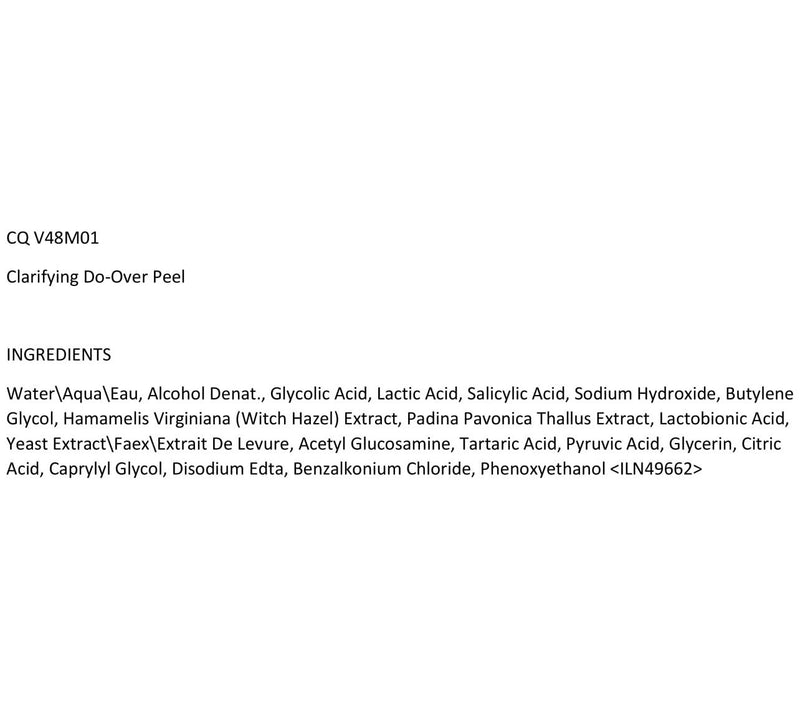 CQ V48M01

Clarifying Do-Over Peel

INGREDIENTS

Water\Aqua\Eau, Alcohol Denat., Glycolic Acid, Lactic Acid, Salicylic Acid, Sodium Hydroxide, Butylene Glycol, Hamamelis Virginiana (Witch Hazel) Extract, Padina Pavonica Thallus Extract, Lactobionic Acid, Yeast Extract\Faex\Extrait De Levure, Acetyl Glucosamine, Tartaric Acid, Pyruvic Acid, Glycerin, Citric Acid, Caprylyl Glycol, Disodium Edta, Benzalkonium Chloride, Phenoxyethanol <ILN49662>